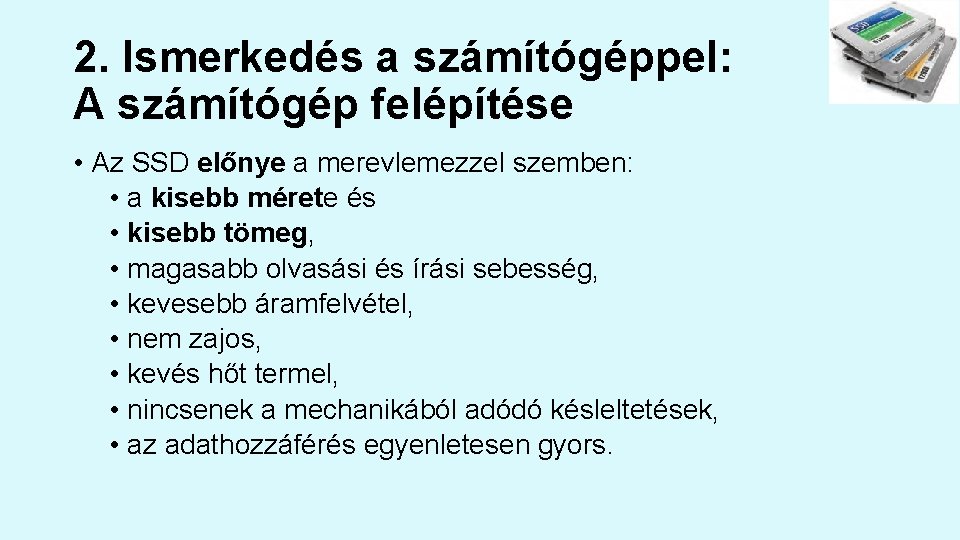 2. Ismerkedés a számítógéppel: A számítógép felépítése

• Az SSD előnye a merevlemezzel szemben:
• a kisebb mérete és
• kisebb tömeg,
• magasabb olvasási és írási sebesség,
• kevesebb áramfelvétel,
• nem zajos,
• kevés hőt termel,
• nincsenek a mechanikából adódó késleltetések,
• az adathozzáférés egyenletesen gyors.